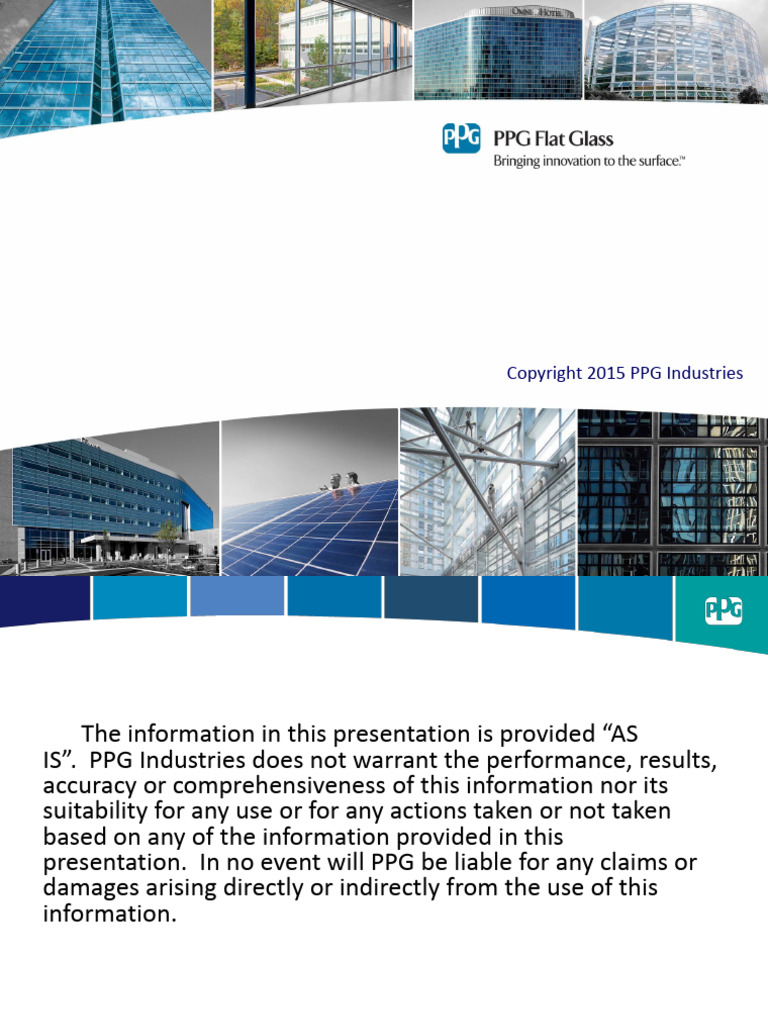 OMNI HOTEL

PPG PPG Flat Glass
Bringing innovation to the surface.™

Copyright 2015 PPG Industries

PPG

The information in this presentation is provided “AS IS”. PPG Industries does not warrant the performance, results, accuracy or comprehensiveness of this information nor its suitability for any use or for any actions taken or not taken based on any of the information provided in this presentation. In no event will PPG be liable for any claims or damages arising directly or indirectly from the use of this information.